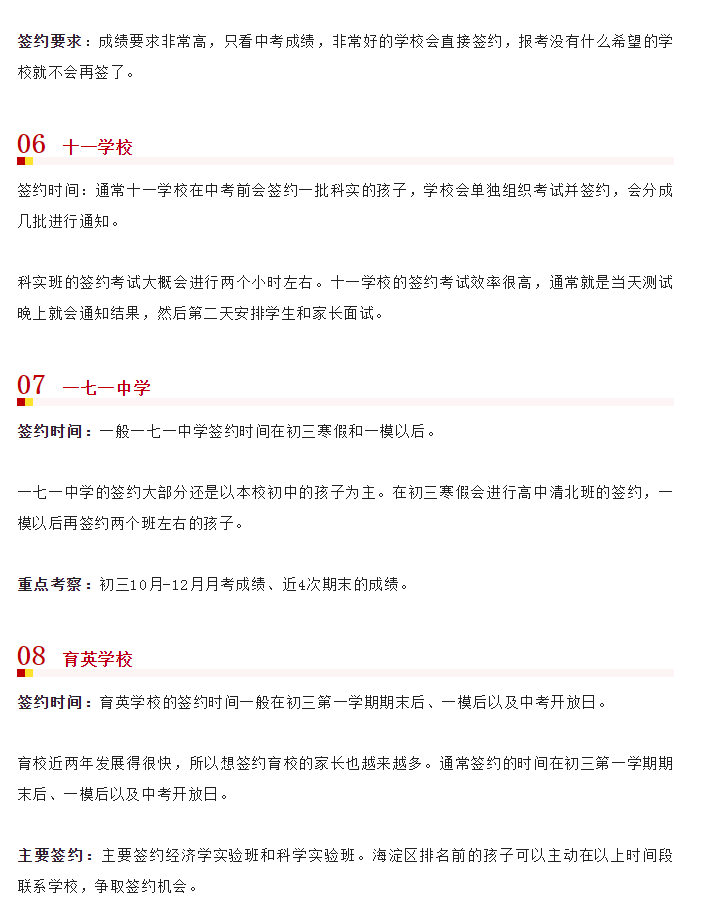 签约要求：成绩要求非常高，只看中考成绩，非常好的学校会直接签约，报考没有什么希望的学校就不会再签了。

06 十一学校

签约时间：通常十一学校在中考前会签约一批科实的孩子，学校会单独组织考试并签约，会分成几批进行通知。

科实班的签约考试大概会进行两个小时左右。十一学校的签约考试效率很高，通常就是当天测试晚上就会通知结果，然后第二天安排学生和家长面试。

07 一七一中学

签约时间：一般一七一中学签约时间在初三寒假和一模以后。

一七一中学的签约大部分还是以本校初中的孩子为主。在初三寒假会进行高中清北班的签约，一模以后再签约两个班左右的孩子。

重点考察：初三10月-12月月考成绩、近4次期末的成绩。

08 育英学校

签约时间：育英学校的签约时间一般在初三第一学期期末后、一模后以及中考开放日。

育校近两年发展得很快，所以想签约育校的家长也越来越多。通常签约的时间在初三第一学期期末后、一模后以及中考开放日。

主要签约：主要签约经济学实验班和科学实验班。海淀区排名前的孩子可以主动在以上时间段联系学校，争取签约机会。